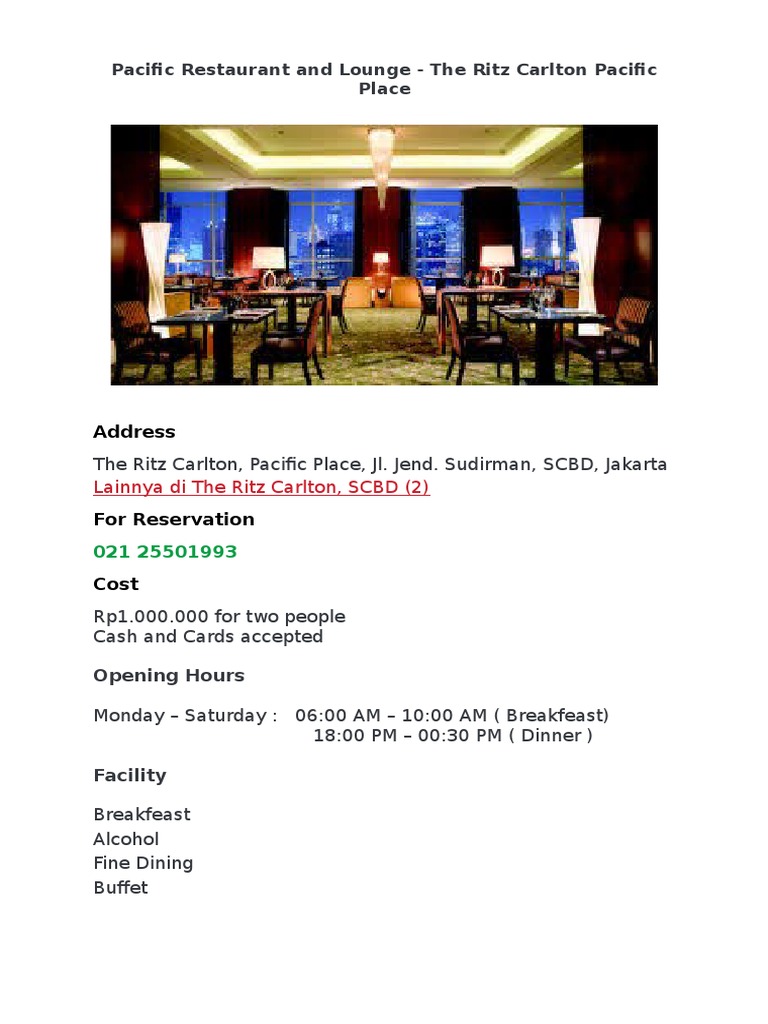 Pacific Restaurant and Lounge - The Ritz Carlton Pacific Place

Address

The Ritz Carlton, Pacific Place, Jl. Jend. Sudirman, SCBD, Jakarta
Lainnya di The Ritz Carlton, SCBD (2)

For Reservation

021 25501993

Cost

Rp1.000.000 for two people
Cash and Cards accepted

Opening Hours

Monday – Saturday : 06:00 AM – 10:00 AM ( Breakfeast)
18:00 PM – 00:30 PM ( Dinner )

Facility

Breakfeast
Alcohol
Fine Dining
Buffet